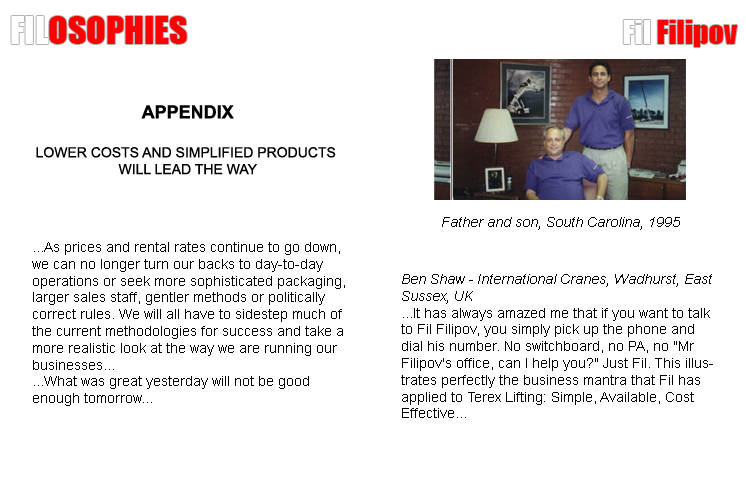 FILOSOPHIES

Fil Filipov

APPENDIX

LOWER COSTS AND SIMPLIFIED PRODUCTS WILL LEAD THE WAY

...As prices and rental rates continue to go down, we can no longer turn our backs to day-to-day operations or seek more sophisticated packaging, larger sales staff, gentler methods or politically correct rules. We will all have to sidestep much of the current methodologies for success and take a more realistic look at the way we are running our businesses...
...What was great yesterday will not be good enough tomorrow...

Father and son, South Carolina, 1995

Ben Shaw - International Cranes, Wadhurst, East Sussex, UK
...It has always amazed me that if you want to talk to Fil Filipov, you simply pick up the phone and dial his number. No switchboard, no PA, no "Mr Filipov's office, can I help you?" Just Fil. This illustrates perfectly the business mantra that Fil has applied to Terex Lifting: Simple, Available, Cost Effective...